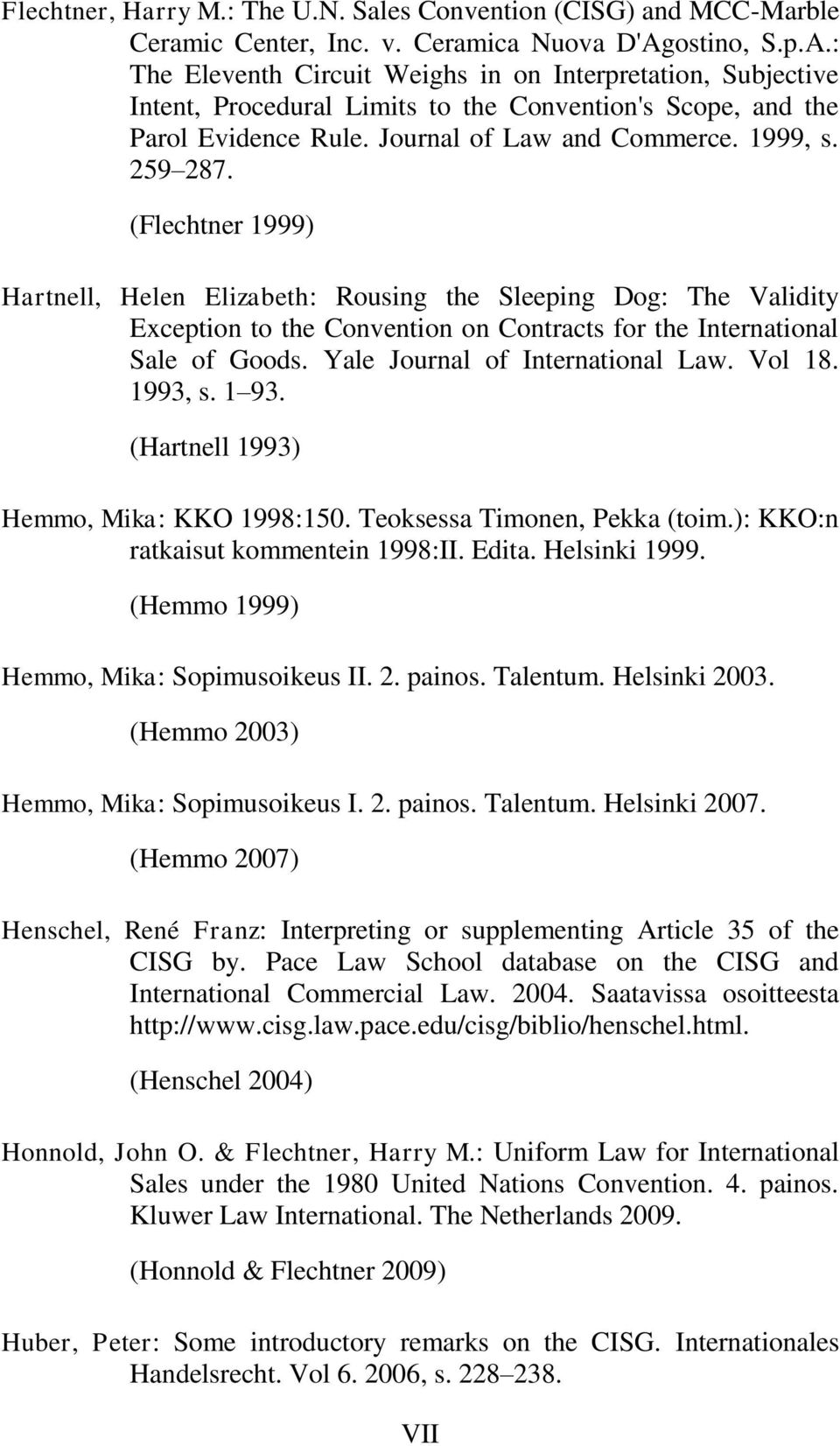 Flechtner, Harry M.: The U.N. Sales Convention (CISG) and MCC-Marble Ceramic Center, Inc. v. Ceramica Nuova D'Agostino, S.p.A.: The Eleventh Circuit Weighs in on Interpretation, Subjective Intent, Procedural Limits to the Convention's Scope, and the Parol Evidence Rule. Journal of Law and Commerce. 1999, s. 259–287.

(Flechtner 1999)

Hartnell, Helen Elizabeth: Rousing the Sleeping Dog: The Validity Exception to the Convention on Contracts for the International Sale of Goods. Yale Journal of International Law. Vol 18. 1993, s. 1–93.

(Hartnell 1993)

Hemmo, Mika: KKO 1998:150. Teoksessa Timonen, Pekka (toim.): KKO:n ratkaisut kommentein 1998:II. Edita. Helsinki 1999.

(Hemmo 1999)

Hemmo, Mika: Sopimusoikeus II. 2. painos. Talentum. Helsinki 2003.

(Hemmo 2003)

Hemmo, Mika: Sopimusoikeus I. 2. painos. Talentum. Helsinki 2007.

(Hemmo 2007)

Henschel, René Franz: Interpreting or supplementing Article 35 of the CISG by. Pace Law School database on the CISG and International Commercial Law. 2004. Saatavissa osoitteesta http://www.cisg.law.pace.edu/cisg/biblio/henschel.html.

(Henschel 2004)

Honnold, John O. & Flechtner, Harry M.: Uniform Law for International Sales under the 1980 United Nations Convention. 4. painos. Kluwer Law International. The Netherlands 2009.

(Honnold & Flechtner 2009)

Huber, Peter: Some introductory remarks on the CISG. Internationales Handelsrecht. Vol 6. 2006, s. 228–238.

VII